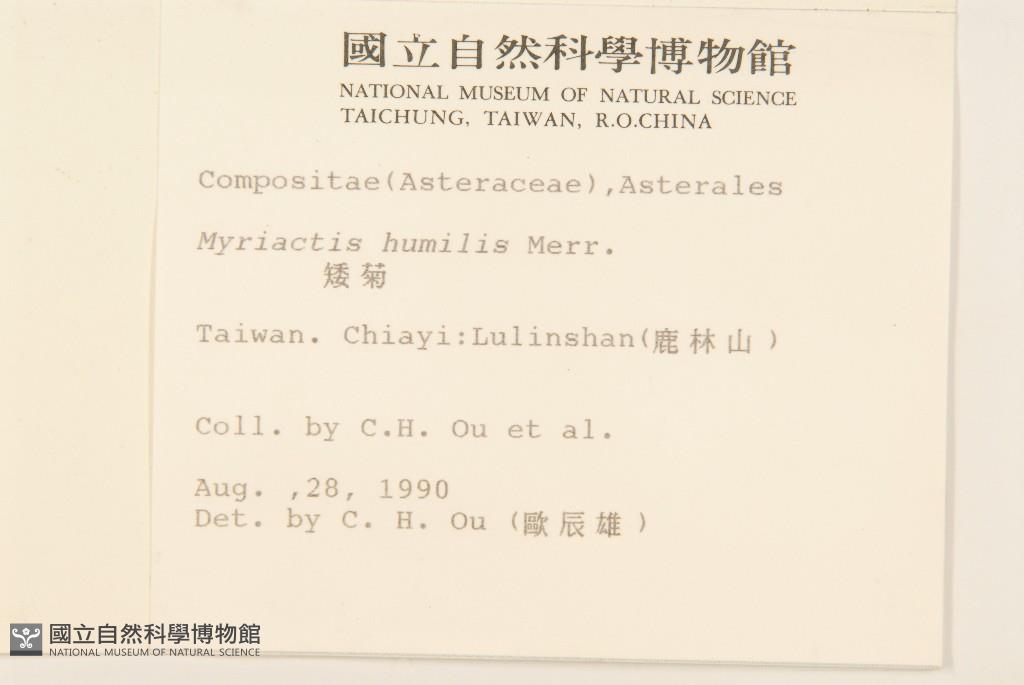 國立自然科學博物館
NATIONAL MUSEUM OF NATURAL SCIENCE
TAICHUNG, TAIWAN, R.O.CHINA

Compositae(Asteraceae),Asterales

Myriactis humilis Merr.
矮菊

Taiwan. Chiayi:Lulinshan(鹿林山)

Coll. by C.H. Ou et al.

Aug. ,28, 1990
Det. by C. H. Ou (歐辰雄)

國立自然科學博物館
NATIONAL MUSEUM OF NATURAL SCIENCE